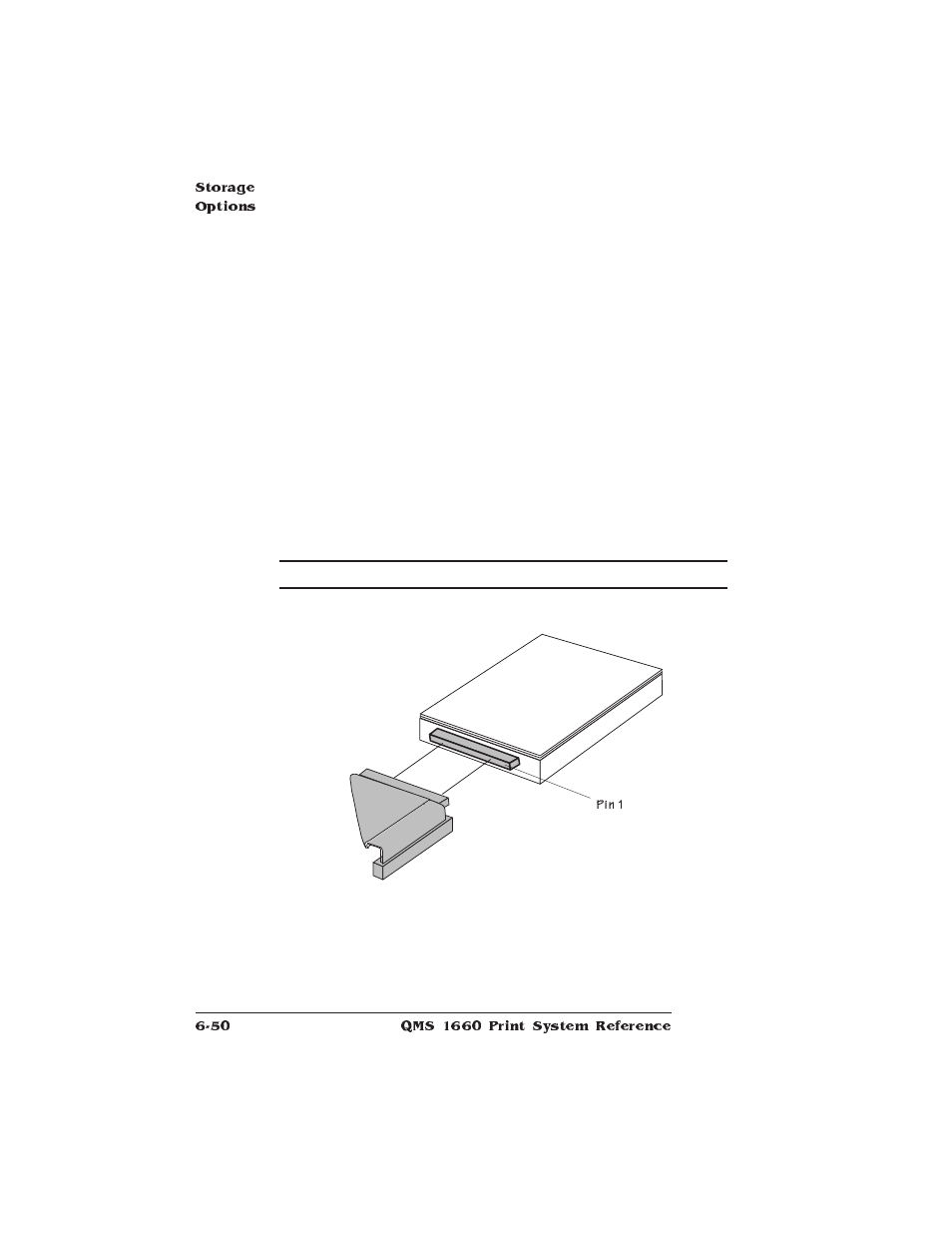 Storage Options

Pin 1

6-50

QMS 1660 Print System Reference